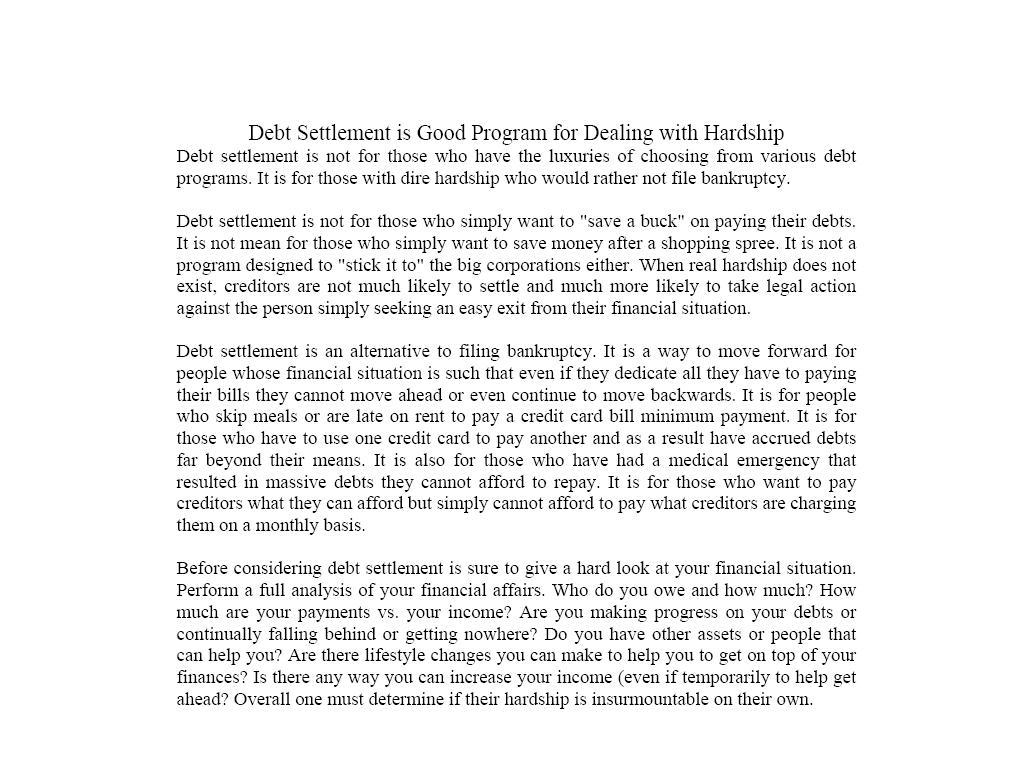 Debt Settlement is Good Program for Dealing with Hardship
Debt settlement is not for those who have the luxuries of choosing from various debt programs. It is for those with dire hardship who would rather not file bankruptcy.

Debt settlement is not for those who simply want to "save a buck" on paying their debts. It is not mean for those who simply want to save money after a shopping spree. It is not a program designed to "stick it to" the big corporations either. When real hardship does not exist, creditors are not much likely to settle and much more likely to take legal action against the person simply seeking an easy exit from their financial situation.

Debt settlement is an alternative to filing bankruptcy. It is a way to move forward for people whose financial situation is such that even if they dedicate all they have to paying their bills they cannot move ahead or even continue to move backwards. It is for people who skip meals or are late on rent to pay a credit card bill minimum payment. It is for those who have to use one credit card to pay another and as a result have accrued debts far beyond their means. It is also for those who have had a medical emergency that resulted in massive debts they cannot afford to repay. It is for those who want to pay creditors what they can afford but simply cannot afford to pay what creditors are charging them on a monthly basis.

Before considering debt settlement is sure to give a hard look at your financial situation. Perform a full analysis of your financial affairs. Who do you owe and how much? How much are your payments vs. your income? Are you making progress on your debts or continually falling behind or getting nowhere? Do you have other assets or people that can help you? Are there lifestyle changes you can make to help you to get on top of your finances? Is there any way you can increase your income (even if temporarily to help get ahead? Overall one must determine if their hardship is insurmountable on their own.